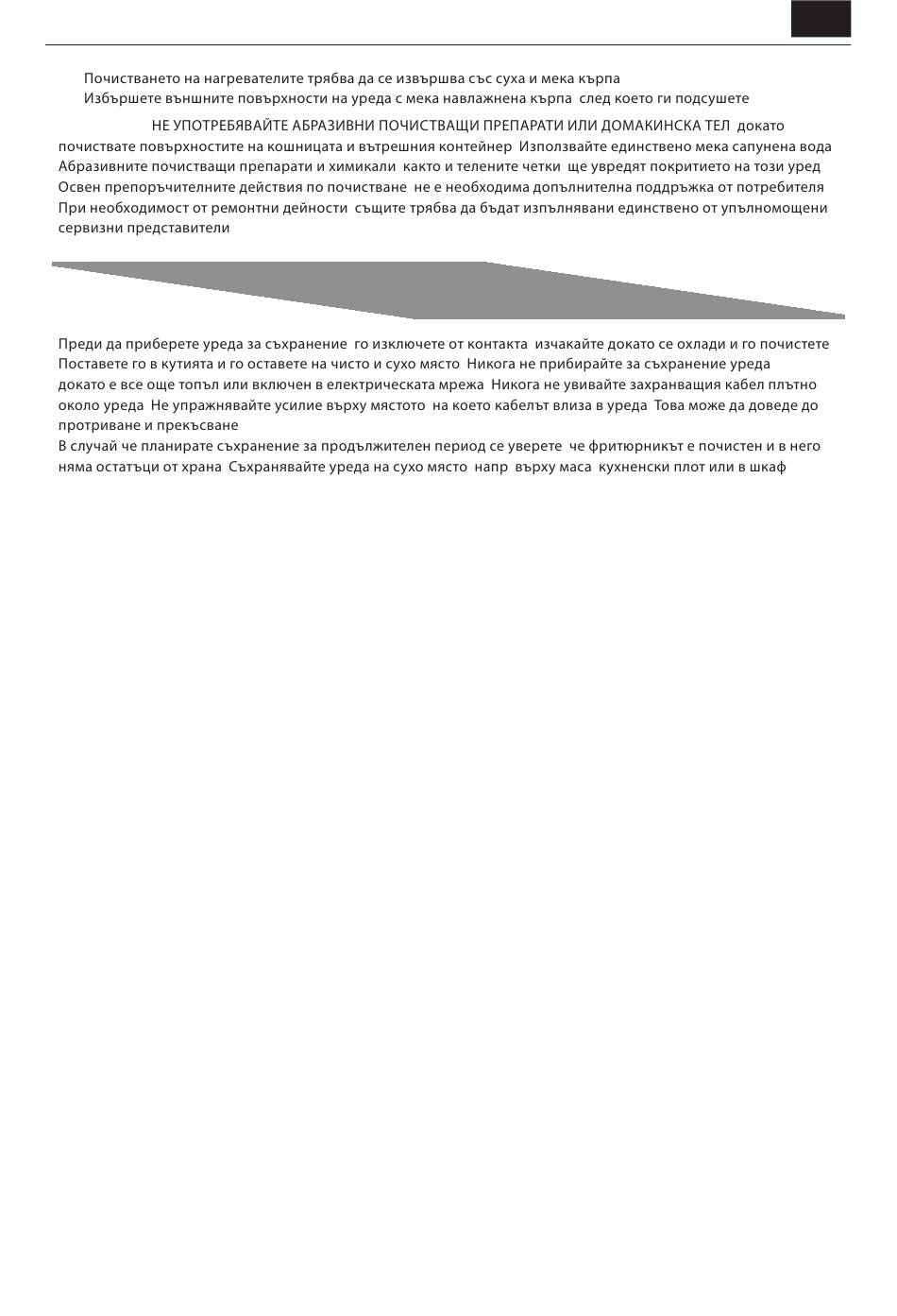 Почистването на нагревателите трябва да се извършва със суха и мека кърпа
Избършете външните повърхности на уреда с мека навлажнена кърпа след което ги подсушете

НЕ УПОТРЕБЯВАЙТЕ АБРАЗИВНИ ПОЧИСТВАЩИ ПРЕПАРАТИ ИЛИ ДОМАКИНСКА ТЕЛ докато почиствате повърхностите на кошницата и вътрешния контейнер Използвайте единствено мека сапунена вода Абразивните почистващи препарати и химикали както и телените четки ще увредят покритието на този уред Освен препоръчителните действия по почистване не е необходима допълнителна поддръжка от потребителя При необходимост от ремонтни дейности същите трябва да бъдат изпълнявани единствено от упълномощени сервизни представители

Преди да приберете уреда за съхранение го изключете от контакта изчакайте докато се охлади и го почистете Поставете го в кутията и го оставете на чисто и сухо място Никога не прибирайте за съхранение уреда докато е все още топъл или включен в електрическата мрежа Никога не увивайте захранващия кабел плътно около уреда Не упражнявайте усилие върху мястото на което кабелът влиза в уреда Това може да доведе до протриване и прекъсване
В случай че планирате съхранение за продължителен период се уверете че фритюрникът е почистен и в него няма остатъци от храна Съхранявайте уреда на сухо място напр върху маса кухненски плот или в шкаф